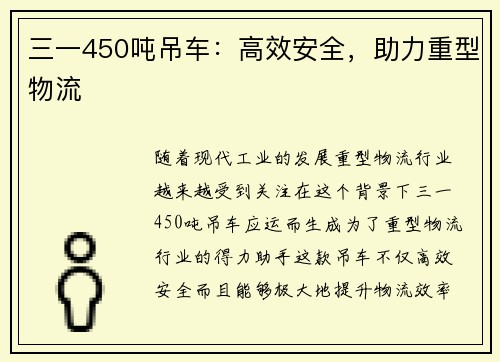 三一450吨吊车：高效安全，助力重型物流

随着现代工业的发展重型物流行业越来越受到关注在这个背景下三一450吨吊车应运而生成为了重型物流行业的得力助手这款吊车不仅高效安全而且能够极大地提升物流效率